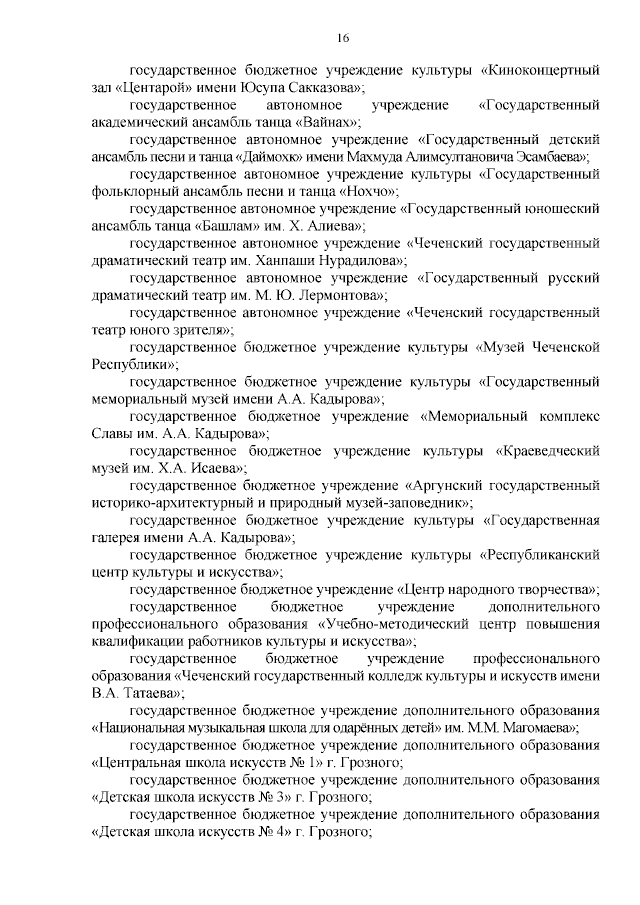 16

государственное бюджетное учреждение культуры «Киноконцертный зал «Центарой» имени Юсупа Сакказова»;

государственное автономное учреждение «Государственный академический ансамбль танца «Вайнах»;

государственное автономное учреждение «Государственный детский ансамбль песни и танца «Даймохк» имени Махмуда Алимсултановича Эсамбаева»;

государственное автономное учреждение культуры «Государственный фольклорный ансамбль песни и танца «Нохчо»;

государственное автономное учреждение «Государственный юношеский ансамбль танца «Башлам» им. Х. Алиева»;

государственное автономное учреждение «Чеченский государственный драматический театр им. Ханпаши Нурадилова»;

государственное автономное учреждение «Государственный русский драматический театр им. М. Ю. Лермонтова»;

государственное автономное учреждение «Чеченский государственный театр юного зрителя»;

государственное бюджетное учреждение культуры «Музей Чеченской Республики»;

государственное бюджетное учреждение культуры «Государственный мемориальный музей имени А.А. Кадырова»;

государственное бюджетное учреждение «Мемориальный комплекс Славы им. А.А. Кадырова»;

государственное бюджетное учреждение культуры «Краеведческий музей им. Х.А. Исаева»;

государственное бюджетное учреждение «Аргунский государственный историко-архитектурный и природный музей-заповедник»;

государственное бюджетное учреждение культуры «Государственная галерея имени А.А. Кадырова»;

государственное бюджетное учреждение культуры «Республиканский центр культуры и искусства»;

государственное бюджетное учреждение «Центр народного творчества»;

государственное бюджетное учреждение дополнительного профессионального образования «Учебно-методический центр повышения квалификации работников культуры и искусства»;

государственное бюджетное учреждение профессионального образования «Чеченский государственный колледж культуры и искусств имени В.А. Татаева»;

государственное бюджетное учреждение дополнительного образования «Национальная музыкальная школа для одарённых детей» им. М.М. Магомаева»;

государственное бюджетное учреждение дополнительного образования «Центральная школа искусств № 1» г. Грозного;

государственное бюджетное учреждение дополнительного образования «Детская школа искусств № 3» г. Грозного;

государственное бюджетное учреждение дополнительного образования «Детская школа искусств № 4» г. Грозного;